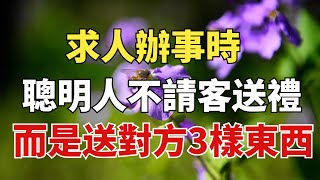 求人辦事時
聰明人不請客送禮
而是送對方3樣東西